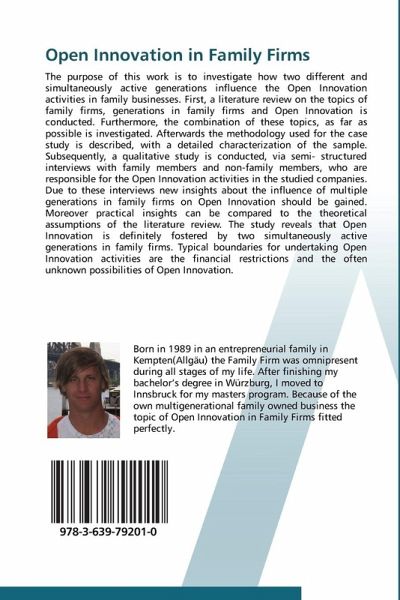 Open Innovation in Family Firms

The purpose of this work is to investigate how two different and simultaneously active generations influence the Open Innovation activities in family businesses. First, a literature review on the topics of family firms, generations in family firms and Open Innovation is conducted. Furthermore, the combination of these topics, as far as possible is investigated. Afterwards the methodology used for the case study is described, with a detailed characterization of the sample. Subsequently, a qualitative study is conducted, via semi- structured interviews with family members and non-family members, who are responsible for the Open Innovation activities in the studied companies. Due to these interviews new insights about the influence of multiple generations in family firms on Open Innovation should be gained. Moreover practical insights can be compared to the theoretical assumptions of the literature review. The study reveals that Open Innovation is definitely fostered by two simultaneously active generations in family firms. Typical boundaries for undertaking Open Innovation activities are the financial restrictions and the often unknown possibilities of Open Innovation.

Born in 1989 in an entrepreneurial family in Kempten(Allgäu) the Family Firm was omnipresent during all stages of my life. After finishing my bachelor's degree in Würzburg, I moved to Innsbruck for my masters program. Because of the own multigenerational family owned business the topic of Open Innovation in Family Firms fitted perfectly.

978-3-639-79201-0